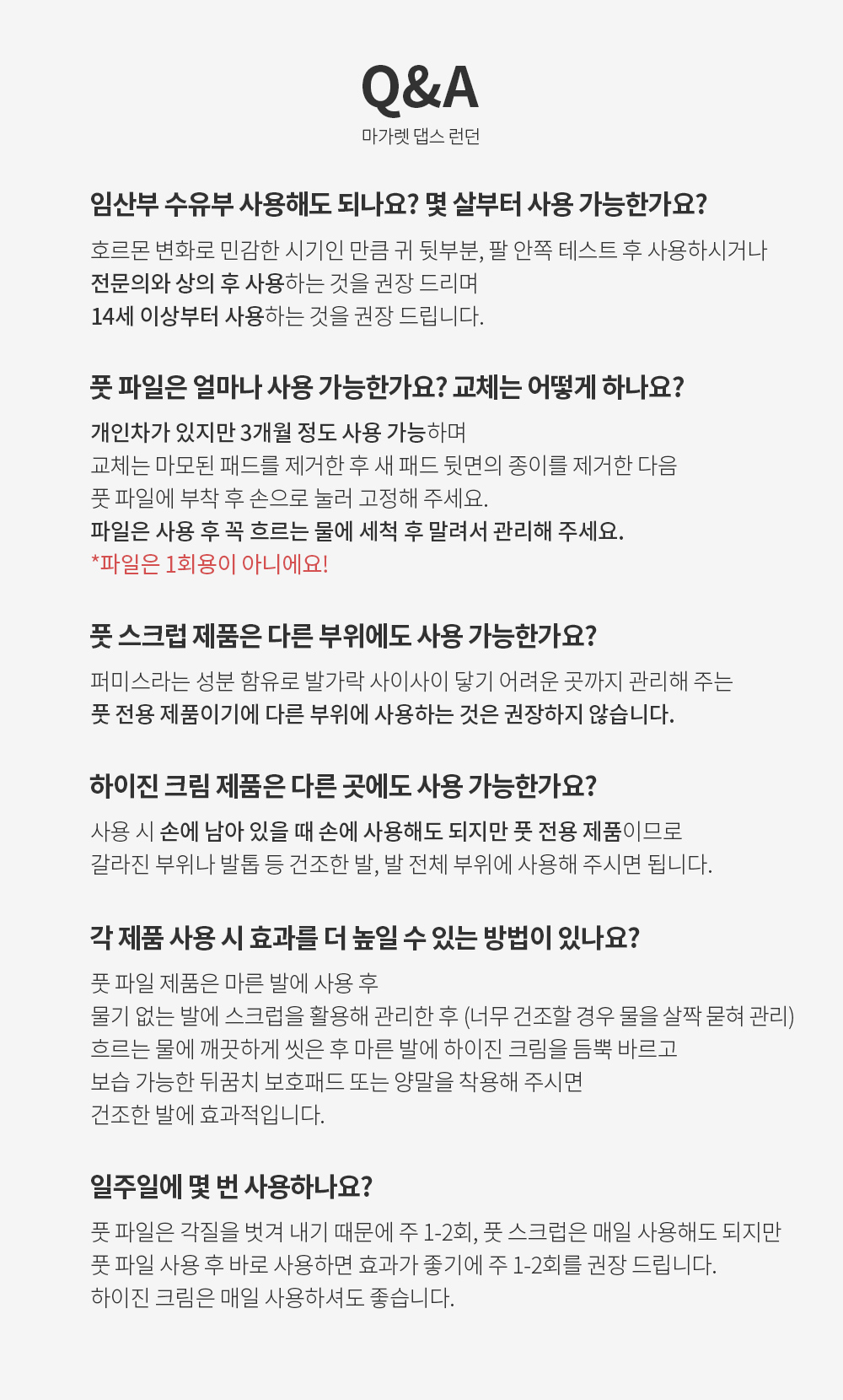 Q&A
마가렛 댑스 런던

임산부 수유부 사용해도 되나요? 몇 살부터 사용 가능한가요?

호르몬 변화로 민감한 시기인 만큼 귀 뒷부분, 팔 안쪽 테스트 후 사용하시거나 전문의와 상의 후 사용하는 것을 권장 드리며
14세 이상부터 사용하는 것을 권장 드립니다.

풋 파일은 얼마나 사용 가능한가요? 교체는 어떻게 하나요?

개인차가 있지만 3개월 정도 사용 가능하며
교체는 마모된 패드를 제거한 후 새 패드 뒷면의 종이를 제거한 다음
풋 파일에 부착 후 손으로 눌러 고정해 주세요.
파일은 사용 후 꼭 흐르는 물에 세척 후 말려서 관리해 주세요.
*파일은 1회용이 아니에요!

풋 스크럽 제품은 다른 부위에도 사용 가능한가요?

퍼미스라는 성분 함유로 발가락 사이사이 닿기 어려운 곳까지 관리해 주는
풋 전용 제품이기에 다른 부위에 사용하는 것은 권장하지 않습니다.

하이진 크림 제품은 다른 곳에도 사용 가능한가요?

사용 시 손에 남아 있을 때 손에 사용해도 되지만 풋 전용 제품이므로
갈라진 부위나 발톱 등 건조한 발, 발 전체 부위에 사용해 주시면 됩니다.

각 제품 사용 시 효과를 더 높일 수 있는 방법이 있나요?

풋 파일 제품은 마른 발에 사용 후
물기 없는 발에 스크럽을 활용해 관리한 후 (너무 건조할 경우 물을 살짝 묻혀 관리)
흐르는 물에 깨끗하게 씻은 후 마른 발에 하이진 크림을 듬뿍 바르고
보습 가능한 뒤꿈치 보호패드 또는 양말을 착용해 주시면
건조한 발에 효과적입니다.

일주일에 몇 번 사용하나요?

풋 파일은 각질을 벗겨 내기 때문에 주 1-2회, 풋 스크럽은 매일 사용해도 되지만
풋 파일 사용 후 바로 사용하면 효과가 좋기에 주 1-2회를 권장 드립니다.
하이진 크림은 매일 사용하셔도 좋습니다.